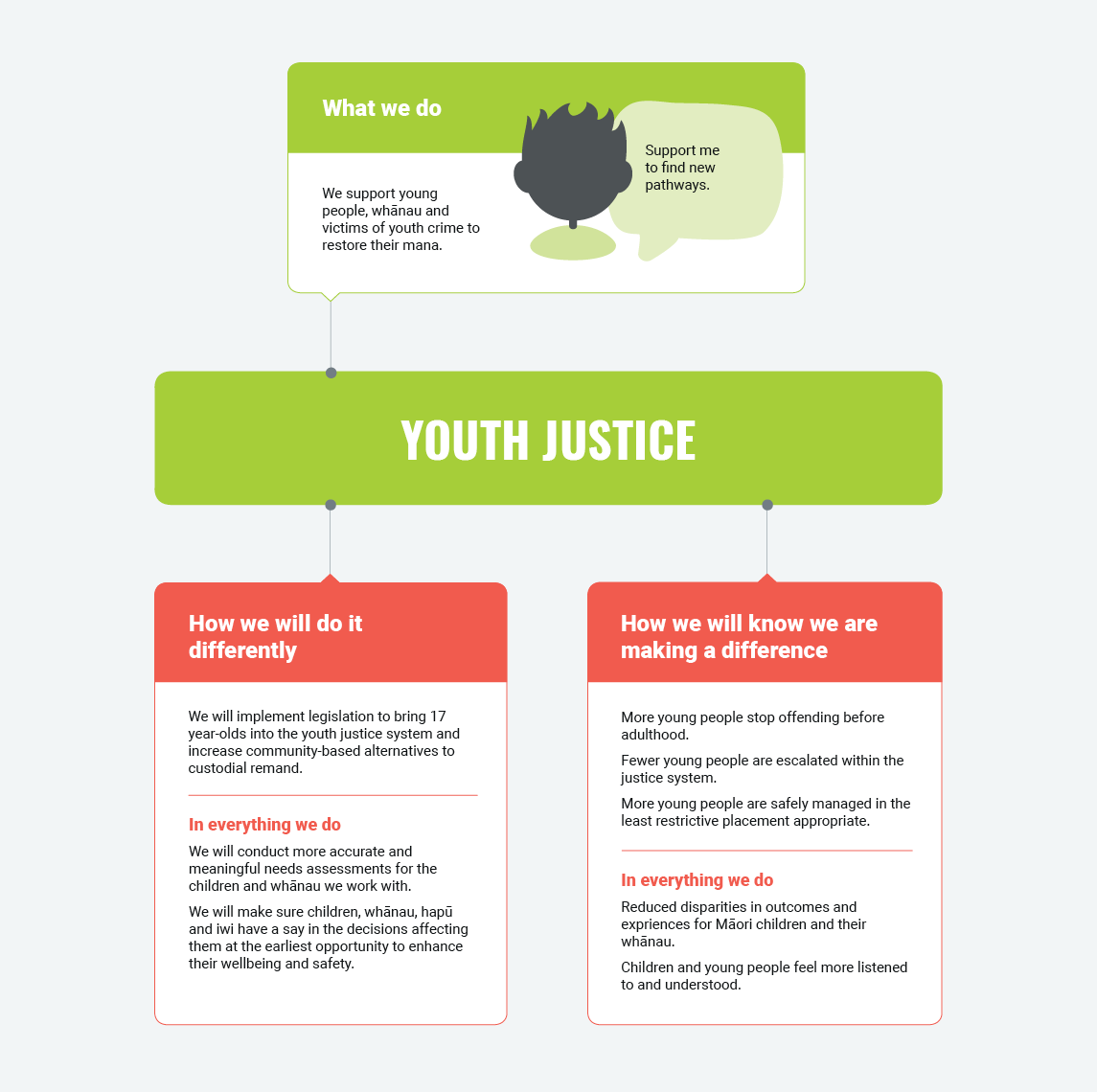 What we do

We support young people, whānau and victims of youth crime to restore their mana.

Support me to find new pathways.

YOUTH JUSTICE

How we will do it differently

We will implement legislation to bring 17 year-olds into the youth justice system and increase community-based alternatives to custodial remand.

In everything we do

We will conduct more accurate and meaningful needs assessments for the children and whānau we work with.

We will make sure children, whānau, hapū and iwi have a say in the decisions affecting them at the earliest opportunity to enhance their wellbeing and safety.

How we will know we are making a difference

More young people stop offending before adulthood.

Fewer young people are escalated within the justice system.

More young people are safely managed in the least restrictive placement appropriate.

In everything we do

Reduced disparities in outcomes and expriences for Māori children and their whānau.

Children and young people feel more listened to and understood.